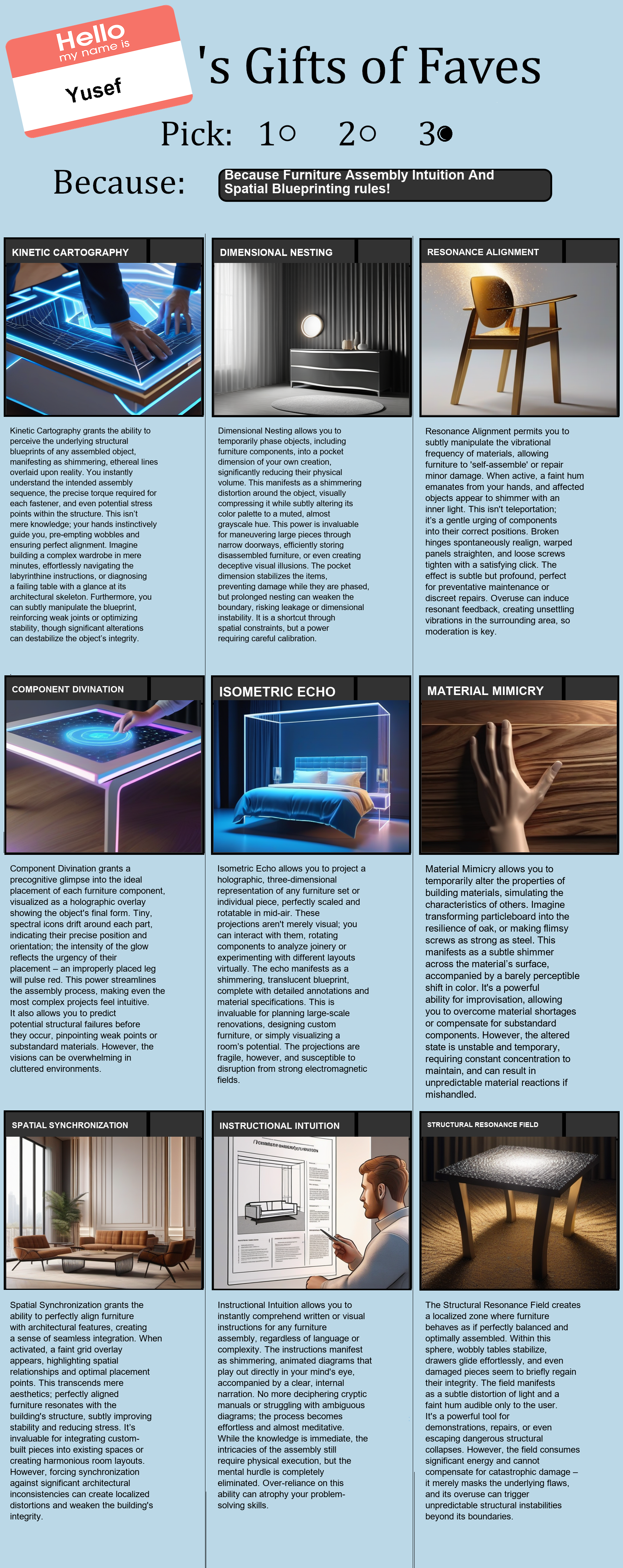 Hello
my name is
Yusef

's Gifts of Faves

Pick: 1○ 2○ 3●

Because: Because Furniture Assembly Intuition And Spatial Blueprinting rules!

KINETIC CARTOGRAPHY

Kinetic Cartography grants the ability to perceive the underlying structural blueprints of any assembled object, manifesting as shimmering, ethereal lines overlaid upon reality. You instantly understand the intended assembly sequence, the precise torque required for each fastener, and even potential stress points within the structure. This isn't mere knowledge; your hands instinctively guide you, pre-empting wobbles and ensuring perfect alignment. Imagine building a complex wardrobe in mere minutes, effortlessly navigating the labyrinthine instructions, or diagnosing a failing table with a glance at its architectural skeleton. Furthermore, you can subtly manipulate the blueprint, reinforcing weak joints or optimizing stability, though significant alterations can destabilize the object's integrity.

DIMENSIONAL NESTING

Dimensional Nesting allows you to temporarily phase objects, including furniture components, into a pocket dimension of your own creation, significantly reducing their physical volume. This manifests as a shimmering distortion around the object, visually compressing it while subtly altering its color palette to a muted, almost grayscale hue. This power is invaluable for maneuvering large pieces through narrow doorways, efficiently storing disassembled furniture, or even creating deceptive visual illusions. The pocket dimension stabilizes the items, preventing damage while they are phased, but prolonged nesting can weaken the boundary, risking leakage or dimensional instability. It is a shortcut through spatial constraints, but a power requiring careful calibration.

RESONANCE ALIGNMENT

Resonance Alignment permits you to subtly manipulate the vibrational frequency of materials, allowing furniture to 'self-assemble' or repair minor damage. When active, a faint hum emanates from your hands, and affected objects appear to shimmer with an inner light. This isn't teleportation; it's a gentle urging of components into their correct positions. Broken hinges spontaneously realign, warped panels straighten, and loose screws tighten with a satisfying click. The effect is subtle but profound, perfect for preventative maintenance or discreet repairs. Overuse can induce resonant feedback, creating unsettling vibrations in the surrounding area, so moderation is key.

COMPONENT DIVINATION

Component Divination grants a precognitive glimpse into the ideal placement of each furniture component, visualized as a holographic overlay showing the object's final form. Tiny, spectral icons drift around each part, indicating their precise position and orientation; the intensity of the glow reflects the urgency of their placement – an improperly placed leg will pulse red. This power streamlines the assembly process, making even the most complex projects feel intuitive. It also allows you to predict potential structural failures before they occur, pinpointing weak points or substandard materials. However, the visions can be overwhelming in cluttered environments.

ISOMETRIC ECHO

Isometric Echo allows you to project a holographic, three-dimensional representation of any furniture set or individual piece, perfectly scaled and rotatable in mid-air. These projections aren't merely visual; you can interact with them, rotating components to analyze joinery or experimenting with different layouts virtually. The echo manifests as a shimmering, translucent blueprint, complete with detailed annotations and material specifications. This is invaluable for planning large-scale renovations, designing custom furniture, or simply visualizing a room's potential. The projections are fragile, however, and susceptible to disruption from strong electromagnetic fields.

MATERIAL MIMICRY

Material Mimicry allows you to temporarily alter the properties of building materials, simulating the characteristics of others. Imagine transforming particleboard into the resilience of oak, or making flimsy screws as strong as steel. This manifests as a subtle shimmer across the material's surface, accompanied by a barely perceptible shift in color. It's a powerful ability for improvisation, allowing you to overcome material shortages or compensate for substandard components. However, the altered state is unstable and temporary, requiring constant concentration to maintain, and can result in unpredictable material reactions if mishandled.

SPATIAL SYNCHRONIZATION

Spatial Synchronization grants the ability to perfectly align furniture with architectural features, creating a sense of seamless integration. When activated, a faint grid overlay appears, highlighting spatial relationships and optimal placement points. This transcends mere aesthetics; perfectly aligned furniture resonates with the building's structure, subtly improving stability and reducing stress. It's invaluable for integrating custom-built pieces into existing spaces or creating harmonious room layouts. However, forcing synchronization against significant architectural inconsistencies can create localized distortions and weaken the building's integrity.

INSTRUCTIONAL INTUITION

Instructional Intuition allows you to instantly comprehend written or visual instructions for any furniture assembly, regardless of language or complexity. The instructions manifest as shimmering, animated diagrams that play out directly in your mind's eye, accompanied by a clear, internal narration. No more deciphering cryptic manuals or struggling with ambiguous diagrams; the process becomes effortless and almost meditative. While the knowledge is immediate, the intricacies of the assembly still require physical execution, but the mental hurdle is completely eliminated. Over-reliance on this ability can atrophy your problem-solving skills.

STRUCTURAL RESONANCE FIELD

The Structural Resonance Field creates a localized zone where furniture behaves as if perfectly balanced and optimally assembled. Within this sphere, wobbly tables stabilize, drawers glide effortlessly, and even damaged pieces seem to briefly regain their integrity. The field manifests as a subtle distortion of light and a faint hum audible only to the user. It's a powerful tool for demonstrations, repairs, or even escaping dangerous structural collapses. However, the field consumes significant energy and cannot compensate for catastrophic damage – it merely masks the underlying flaws, and its overuse can trigger unpredictable structural instabilities beyond its boundaries.